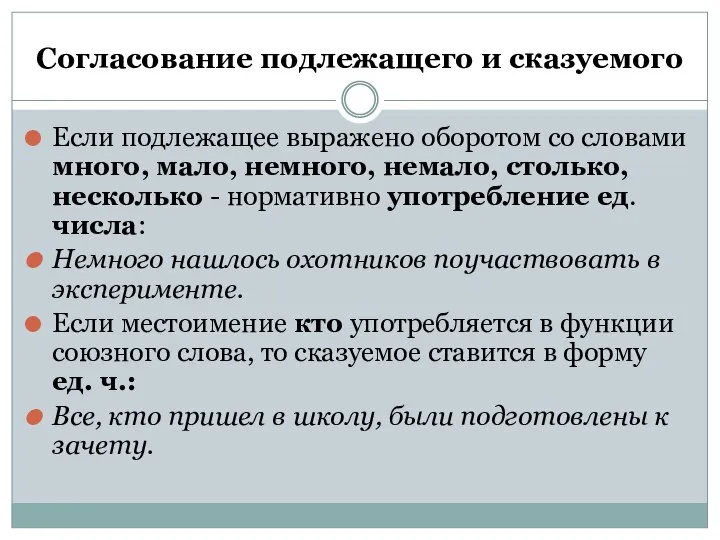 Согласование подлежащего и сказуемого

Если подлежащее выражено оборотом со словами много, мало, немного, немало, столько, несколько - нормативно употребление ед. числа:

Немного нашлось охотников поучаствовать в эксперименте.

Если местоимение кто употребляется в функции союзного слова, то сказуемое ставится в форму ед. ч.:

Все, кто пришел в школу, были подготовлены к зачету.